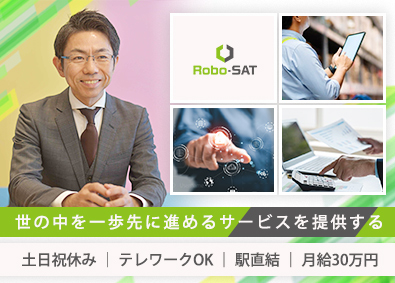 Robo-SAT

世の中を一歩先に進めるサービスを提供する

土日祝休み | テレワークOK | 駅直結 | 月給30万円